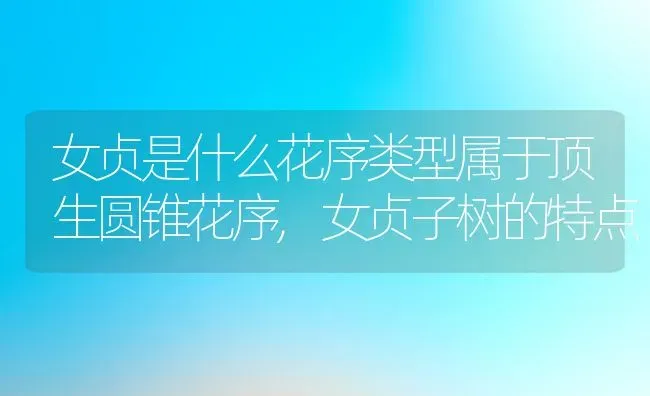 女贞是什么花序类型属于顶生圆锥花序，女贞子树的特点